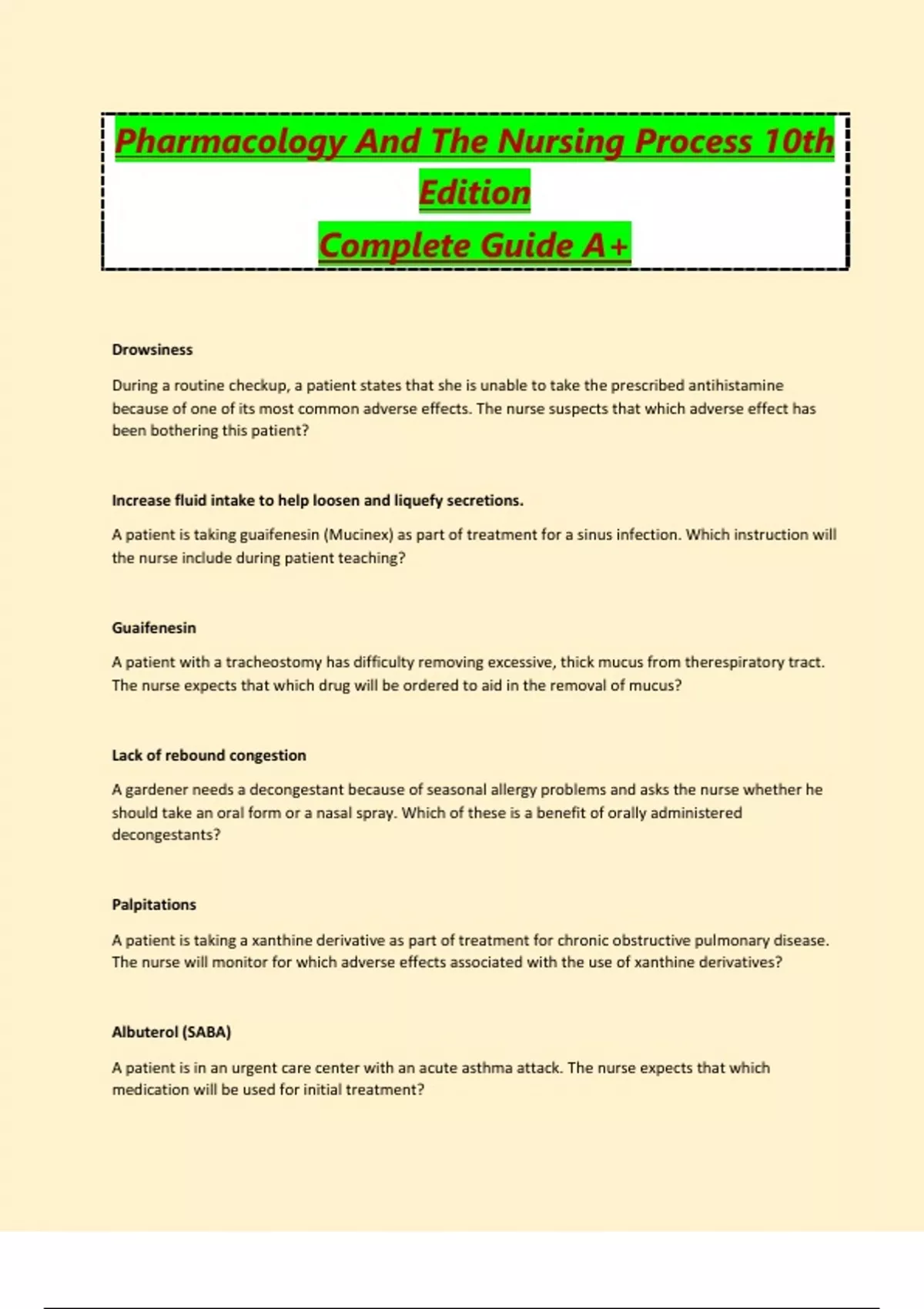 Pharmacology And The Nursing Process 10th Edition
Complete Guide A+

Drowsiness

During a routine checkup, a patient states that she is unable to take the prescribed antihistamine because of one of its most common adverse effects. The nurse suspects that which adverse effect has been bothering this patient?

Increase fluid intake to help loosen and liquefy secretions.

A patient is taking guaifenesin (Mucinex) as part of treatment for a sinus infection. Which instruction will the nurse include during patient teaching?

Guaifenesin

A patient with a tracheostomy has difficulty removing excessive, thick mucus from therespiratory tract. The nurse expects that which drug will be ordered to aid in the removal of mucus?

Lack of rebound congestion

A gardener needs a decongestant because of seasonal allergy problems and asks the nurse whether he should take an oral form or a nasal spray. Which of these is a benefit of orally administered decongestants?

Palpitations

A patient is taking a xanthine derivative as part of treatment for chronic obstructive pulmonary disease. The nurse will monitor for which adverse effects associated with the use of xanthine derivatives?

Albuterol (SABA)

A patient is in an urgent care center with an acute asthma attack. The nurse expects that which medication will be used for initial treatment?